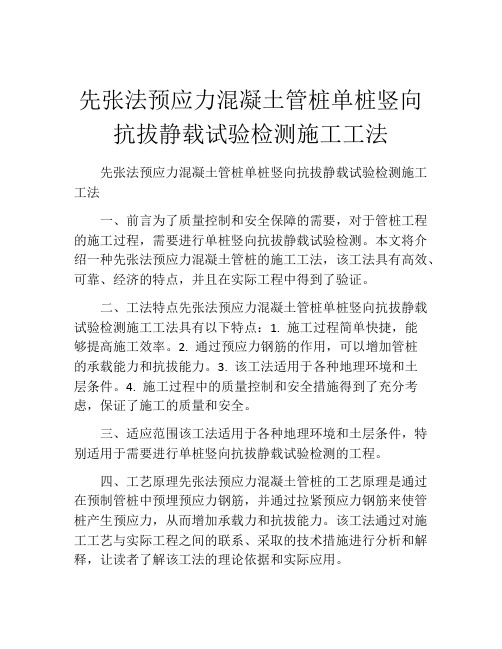 先张法预应力混凝土管桩单桩竖向抗拔静载试验检测施工工法

先张法预应力混凝土管桩单桩竖向抗拔静载试验检测施工工法

一、前言为了质量控制和安全保障的需要，对于管桩工程的施工过程，需要进行单桩竖向抗拔静载试验检测。本文将介绍一种先张法预应力混凝土管桩的施工工法，该工法具有高效、可靠、经济的特点，并且在实际工程中得到了验证。

二、工法特点先张法预应力混凝土管桩单桩竖向抗拔静载试验检测施工工法具有以下特点：1. 施工过程简单快捷，能够提高施工效率。2. 通过预应力钢筋的作用，可以增加管桩的承载能力和抗拔能力。3. 该工法适用于各种地理环境和土层条件。4. 施工过程中的质量控制和安全措施得到了充分考虑，保证了施工的质量和安全。

三、适应范围该工法适用于各种地理环境和土层条件，特别适用于需要进行单桩竖向抗拔静载试验检测的工程。

四、工艺原理先张法预应力混凝土管桩的工艺原理是通过在预制管桩中预埋预应力钢筋，并通过拉紧预应力钢筋来使管桩产生预应力，从而增加承载力和抗拔能力。该工法通过对施工工艺与实际工程之间的联系、采取的技术措施进行分析和解释，让读者了解该工法的理论依据和实际应用。